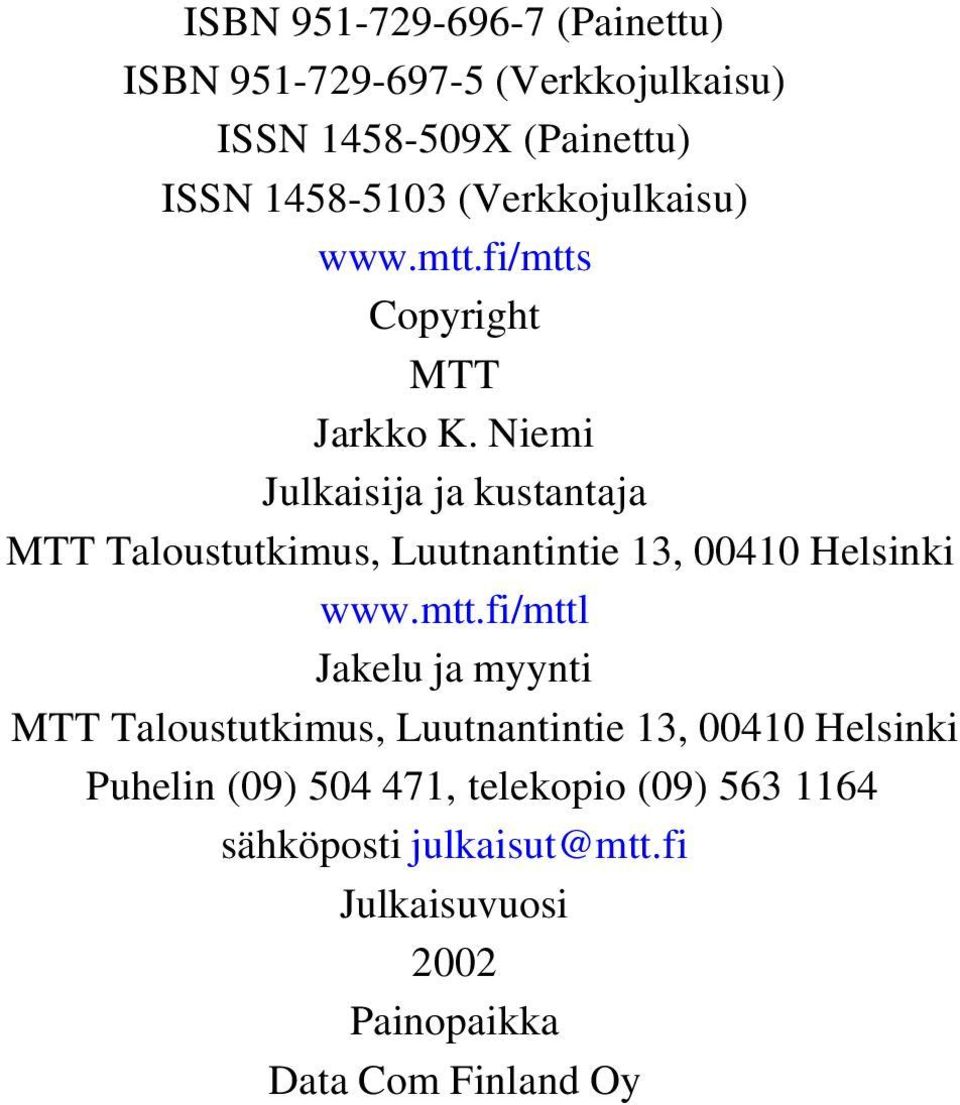 ISBN 951-729-696-7 (Painettu)
ISBN 951-729-697-5 (Verkkojulkaisu)
ISSN 1458-509X (Painettu)
ISSN 1458-5103 (Verkkojulkaisu)
www.mtt.fi/mtts
Copyright
MTT
Jarkko K. Niemi
Julkaisija ja kustantaja
MTT Taloustutkimus, Luutnantintie 13, 00410 Helsinki
www.mtt.fi/mttl
Jakelu ja myynti
MTT Taloustutkimus, Luutnantintie 13, 00410 Helsinki
Puhelin (09) 504 471, telekopio (09) 563 1164
sähköposti julkaisut@mtt.fi
Julkaisuvuosi
2002
Painopaikka
Data Com Finland Oy